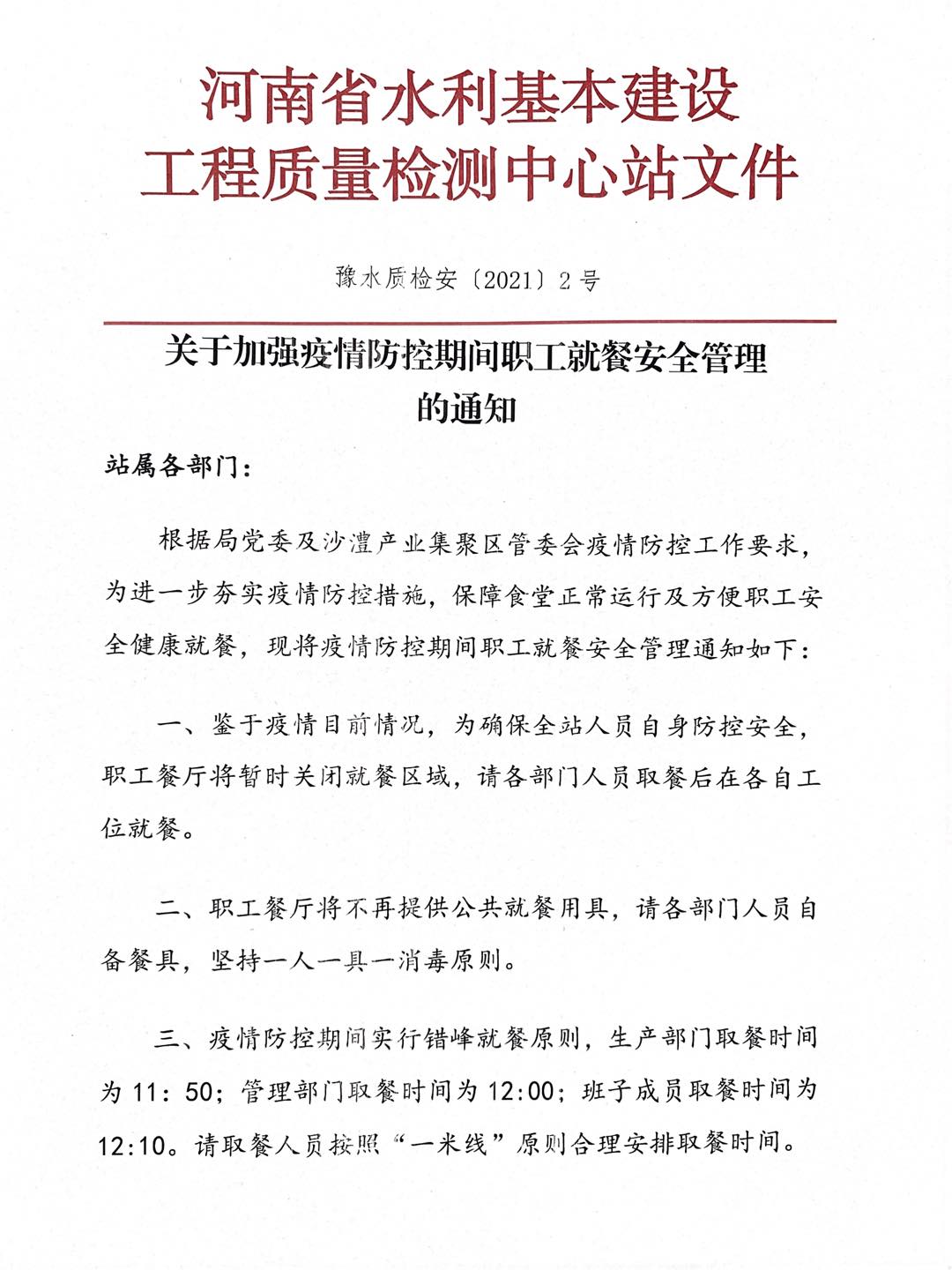 河南省水利基本建设
工程质量检测中心站文件

豫水质检安〔2021〕2号

关于加强疫情防控期间职工就餐安全管理的通知

站属各部门：

根据局党委及沙澧产业集聚区管委会疫情防控工作要求，为进一步夯实疫情防控措施，保障食堂正常运行及方便职工安全健康就餐，现将疫情防控期间职工就餐安全管理通知如下：

一、鉴于疫情目前情况，为确保全站人员自身防控安全，职工餐厅将暂时关闭就餐区域，请各部门人员取餐后在各自工位就餐。

二、职工餐厅将不再提供公共就餐用具，请各部门人员自备餐具，坚持一人一具一消毒原则。

三、疫情防控期间实行错峰就餐原则，生产部门取餐时间为 11：50；管理部门取餐时间为 12:00；班子成员取餐时间为 12:10。请取餐人员按照“一米线”原则合理安排取餐时间。